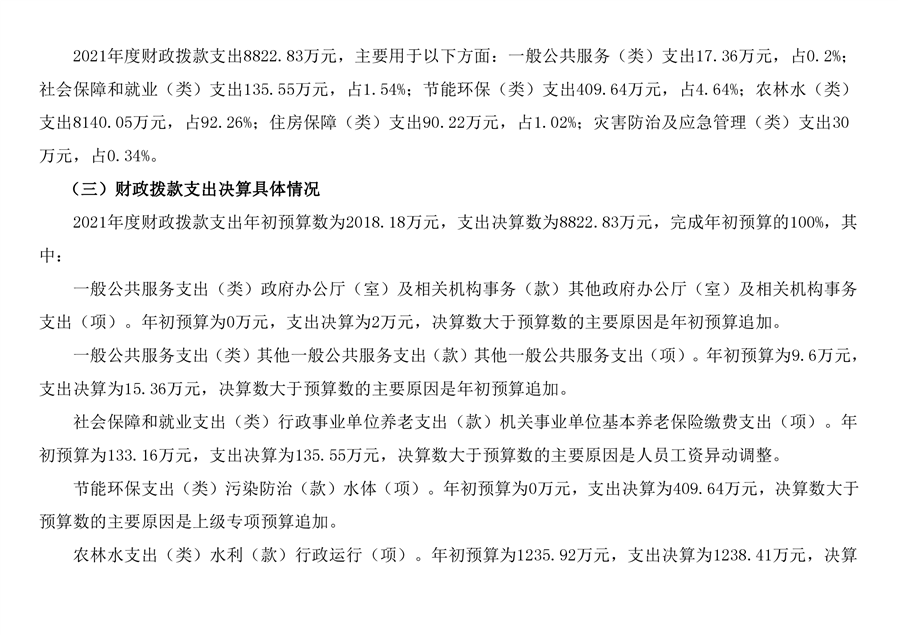 2021年度财政拨款支出8822.83万元，主要用于以下方面：一般公共服务（类）支出17.36万元，占0.2%；社会保障和就业（类）支出135.55万元，占1.54%；节能环保（类）支出409.64万元，占4.64%；农林水（类）支出8140.05万元，占92.26%；住房保障（类）支出90.22万元，占1.02%；灾害防治及应急管理（类）支出30万元，占0.34%。

（三）财政拨款支出决算具体情况

2021年度财政拨款支出年初预算数为2018.18万元，支出决算数为8822.83万元，完成年初预算的100%，其中：

一般公共服务支出（类）政府办公厅（室）及相关机构事务（款）其他政府办公厅（室）及相关机构事务支出（项）。年初预算为0万元，支出决算为2万元，决算数大于预算数的主要原因是年初预算追加。

一般公共服务支出（类）其他一般公共服务支出（款）其他一般公共服务支出（项）。年初预算为9.6万元，支出决算为15.36万元，决算数大于预算数的主要原因是年初预算追加。

社会保障和就业支出（类）行政事业单位养老支出（款）机关事业单位基本养老保险缴费支出（项）。年初预算为133.16万元，支出决算为135.55万元，决算数大于预算数的主要原因是人员工资异动调整。

节能环保支出（类）污染防治（款）水体（项）。年初预算为0万元，支出决算为409.64万元，决算数大于预算数的主要原因是上级专项预算追加。

农林水支出（类）水利（款）行政运行（项）。年初预算为1235.92万元，支出决算为1238.41万元，决算